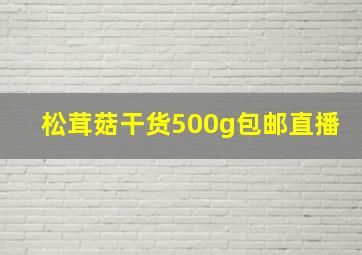 松茸菇干货500g包邮直播